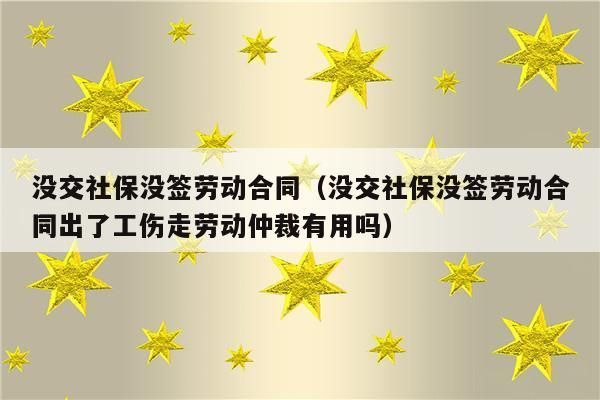 没交社保没签劳动合同（没交社保没签劳动合同出了工伤走劳动仲裁有用吗）